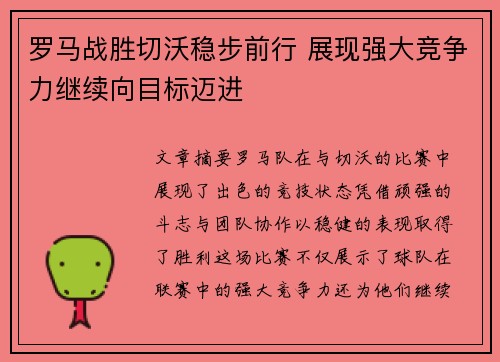 罗马战胜切沃稳步前行 展现强大竞争力继续向目标迈进

文章摘要罗马队在与切沃的比赛中展现了出色的竞技状态凭借顽强的斗志与团队协作以稳健的表现取得了胜利这场比赛不仅展示了球队在联赛中的强大竞争力还为他们继续